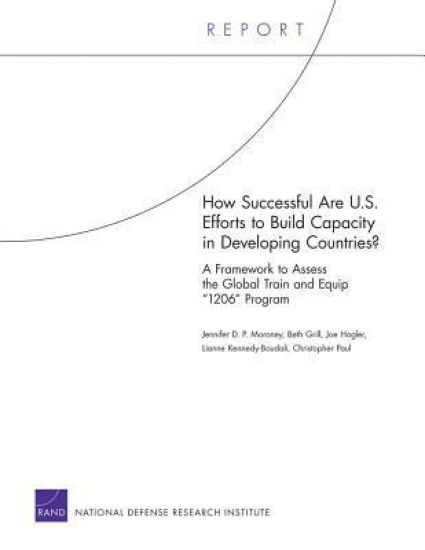 REPORT

How Successful Are U.S. Efforts to Build Capacity in Developing Countries?

A Framework to Assess the Global Train and Equip "1206" Program

Jennifer D. P. Moroney, Beth Grill, Joe Hogler, Lianne Kennedy-Boudali, Christopher Paul

RAND NATIONAL DEFENSE RESEARCH INSTITUTE